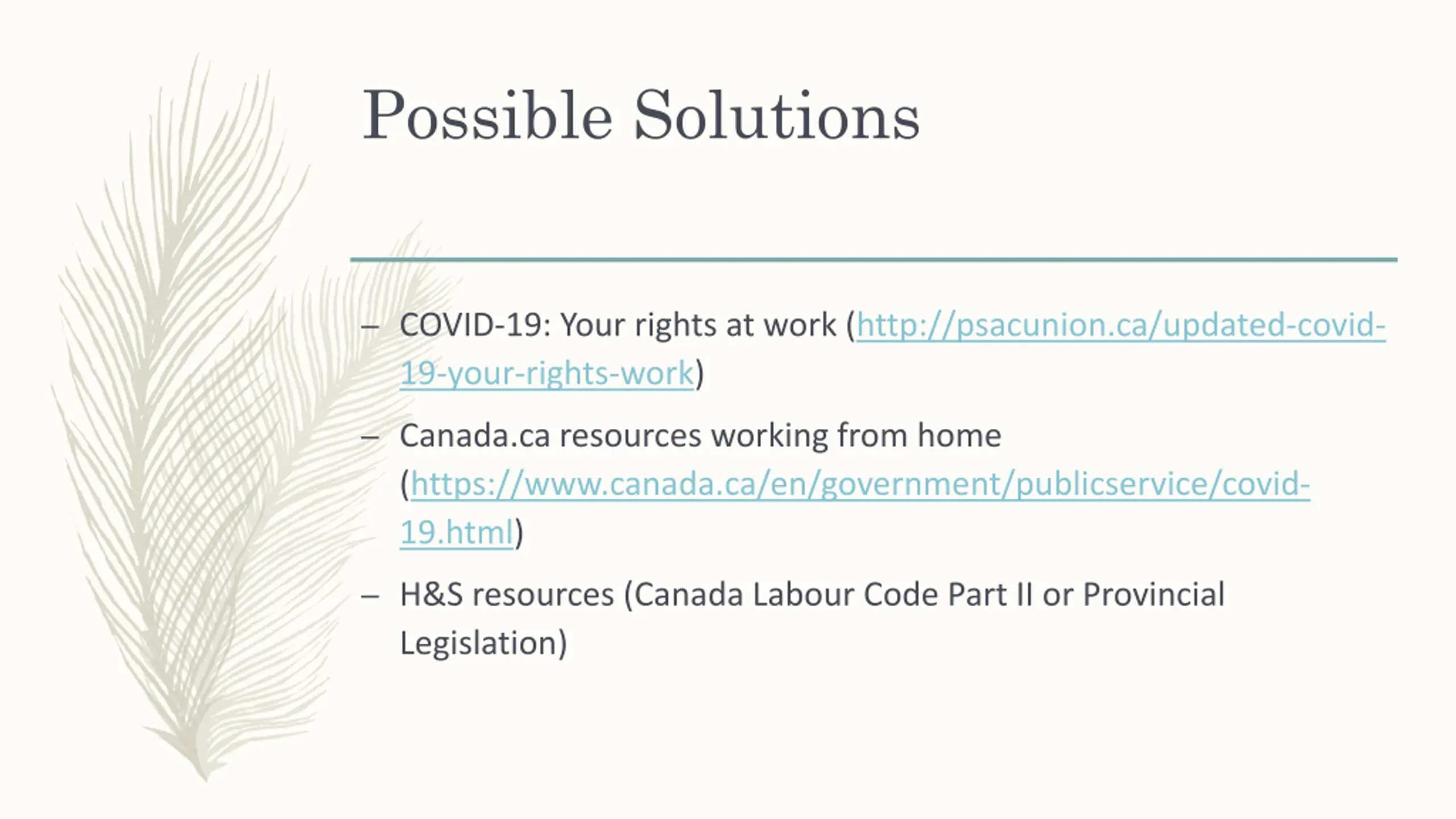 Possible Solutions

– COVID-19: Your rights at work (http://psacunion.ca/updated-covid-19-your-rights-work)

– Canada.ca resources working from home (https://www.canada.ca/en/government/publicservice/covid-19.html)

– H&S resources (Canada Labour Code Part II or Provincial Legislation)